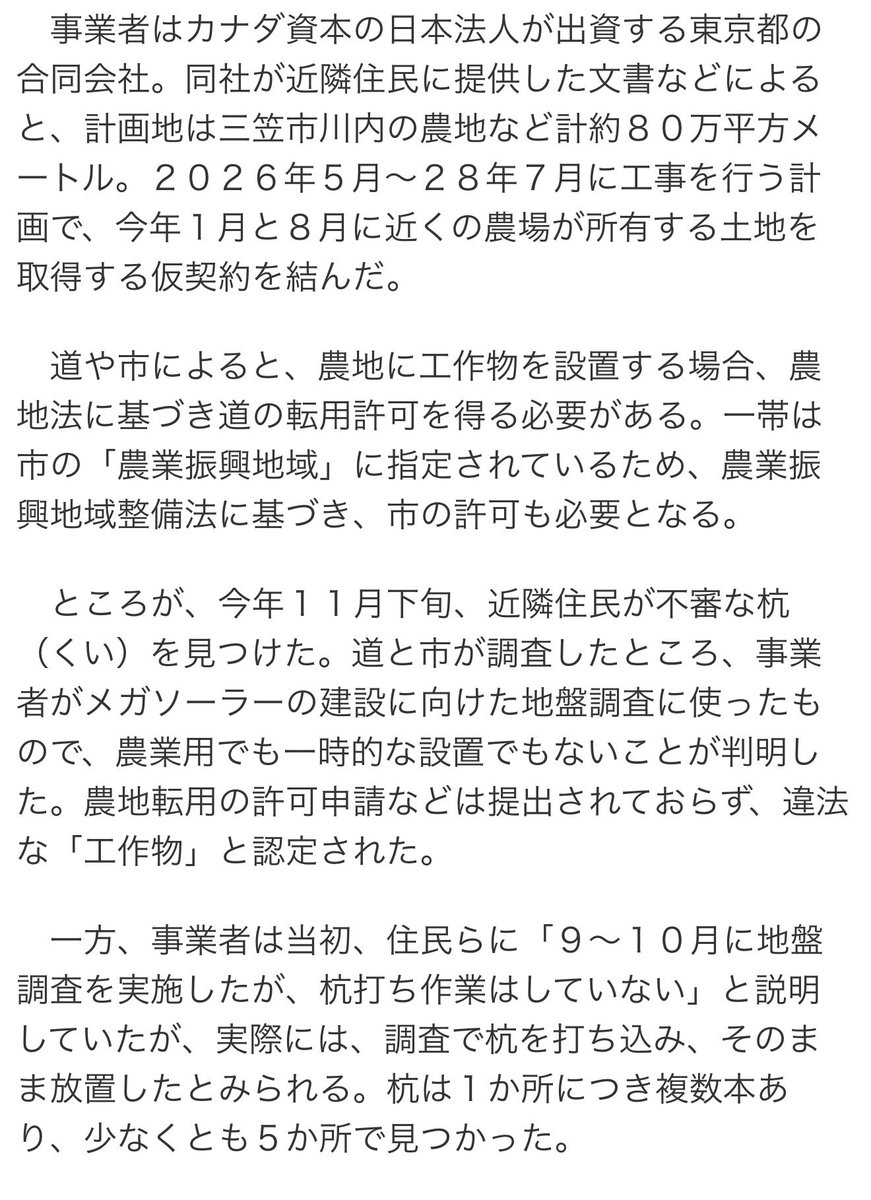 事業者はカナダ資本の日本法人が出資する東京都の合同会社。同社が近隣住民に提供した文書などによると、計画地は三笠市川内の農地など計約８０万平方メートル。２０２６年５月～２８年７月に工事を行う計画で、今年１月と８月に近くの農場が所有する土地を取得する仮契約を結んだ。

道や市によると、農地に工作物を設置する場合、農地法に基づき道の転用許可を得る必要がある。一帯は市の「農業振興地域」に指定されているため、農業振興地域整備法に基づき、市の許可も必要となる。

ところが、今年１１月下旬、近隣住民が不審な杭（くい）を見つけた。道と市が調査したところ、事業者がメガソーラーの建設に向けた地盤調査に使ったもので、農業用でも一時的な設置でもないことが判明した。農地転用の許可申請などは提出されておらず、違法な「工作物」と認定された。

一方、事業者は当初、住民らに「９～１０月に地盤調査を実施したが、杭打ち作業はしていない」と説明していたが、実際には、調査で杭を打ち込み、そのまま放置したとみられる。杭は１か所につき複数本あり、少なくとも５か所で見つかった。